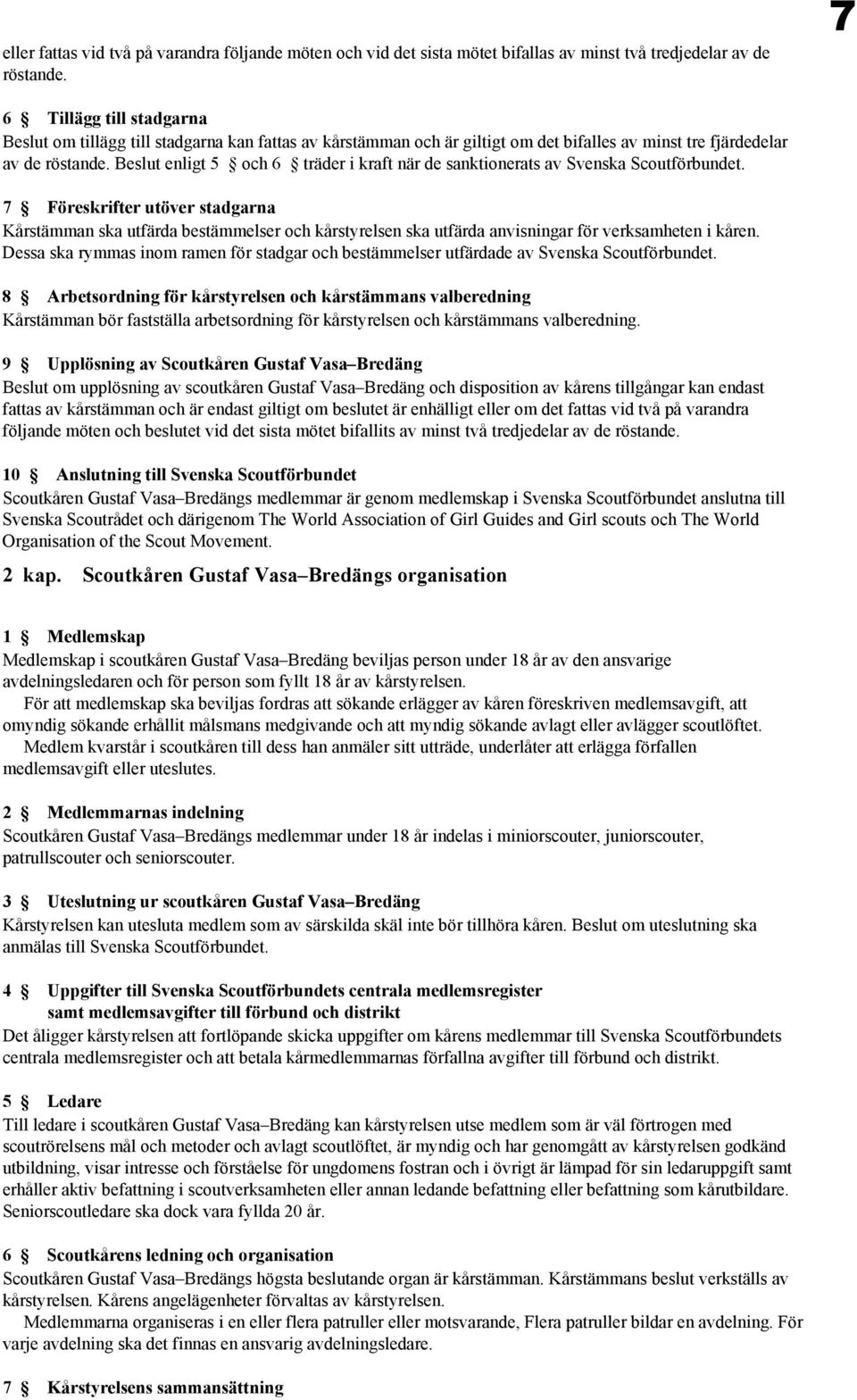 7

eller fattas vid två på varandra följande möten och vid det sista mötet bifallas av minst två tredjedelar av de röstande.

6 § Tillägg till stadgarna
Beslut om tillägg till stadgarna kan fattas av kårstämman och är giltigt om det bifalles av minst tre fjärdedelar av de röstande. Beslut enligt 5 § och 6 § träder i kraft när de sanktionerats av Svenska Scoutförbundet.

7 § Föreskrifter utöver stadgarna
Kårstämman ska utfärda bestämmelser och kårstyrelsen ska utfärda anvisningar för verksamheten i kåren. Dessa ska rymmas inom ramen för stadgar och bestämmelser utfärdade av Svenska Scoutförbundet.

8 § Arbetsordning för kårstyrelsen och kårstämmans valberedning
Kårstämman bör fastställa arbetsordning för kårstyrelsen och kårstämmans valberedning.

9 § Upplösning av Scoutkåren Gustaf Vasa–Bredäng
Beslut om upplösning av scoutkåren Gustaf Vasa–Bredäng och disposition av kårens tillgångar kan endast fattas av kårstämman och är endast giltigt om beslutet är enhälligt eller om det fattas vid två på varandra följande möten och beslutet vid det sista mötet bifallits av minst två tredjedelar av de röstande.

10 § Anslutning till Svenska Scoutförbundet
Scoutkåren Gustaf Vasa–Bredängs medlemmar är genom medlemskap i Svenska Scoutförbundet anslutna till Svenska Scoutrådet och därigenom The World Association of Girl Guides and Girl scouts och The World Organisation of the Scout Movement.

2 kap. Scoutkåren Gustaf Vasa–Bredängs organisation

1 § Medlemskap
Medlemskap i scoutkåren Gustaf Vasa–Bredäng beviljas person under 18 år av den ansvarige avdelningsledaren och för person som fyllt 18 år av kårstyrelsen.
För att medlemskap ska beviljas fordras att sökande erlägger av kåren föreskriven medlemsavgift, att omyndig sökande erhållit målsmans medgivande och att myndig sökande avlagt eller avlägger scoutlöftet.
Medlem kvarstår i scoutkåren till dess han anmäler sitt utträde, underlåter att erlägga förfallen medlemsavgift eller uteslutes.

2 § Medlemmarnas indelning
Scoutkåren Gustaf Vasa–Bredängs medlemmar under 18 år indelas i miniorscouter, juniorscouter, patrullscouter och seniorscouter.

3 § Uteslutning ur scoutkåren Gustaf Vasa–Bredäng
Kårstyrelsen kan utesluta medlem som av särskilda skäl inte bör tillhöra kåren. Beslut om uteslutning ska anmälas till Svenska Scoutförbundet.

4 § Uppgifter till Svenska Scoutförbundets centrala medlemsregister samt medlemsavgifter till förbund och distrikt
Det åligger kårstyrelsen att fortlöpande skicka uppgifter om kårens medlemmar till Svenska Scoutförbundets centrala medlemsregister och att betala kårmedlemmarnas förfallna avgifter till förbund och distrikt.

5 § Ledare
Till ledare i scoutkåren Gustaf Vasa–Bredäng kan kårstyrelsen utse medlem som är väl förtrogen med scoutrörelsens mål och metoder och avlagt scoutlöftet, är myndig och har genomgått av kårstyrelsen godkänd utbildning, visar intresse och förståelse för ungdomens fostran och i övrigt är lämpad för sin ledaruppgift samt erhåller aktiv befattning i scoutverksamheten eller annan ledande befattning eller befattning som kårutbildare. Seniorscoutledare ska dock vara fyllda 20 år.

6 § Scoutkårens ledning och organisation
Scoutkåren Gustaf Vasa–Bredängs högsta beslutande organ är kårstämman. Kårstämmans beslut verkställs av kårstyrelsen. Kårens angelägenheter förvaltas av kårstyrelsen.
Medlemmarna organiseras i en eller flera patruller eller motsvarande, Flera patruller bildar en avdelning. För varje avdelning ska det finnas en ansvarig avdelningsledare.

7 § Kårstyrelsens sammansättning